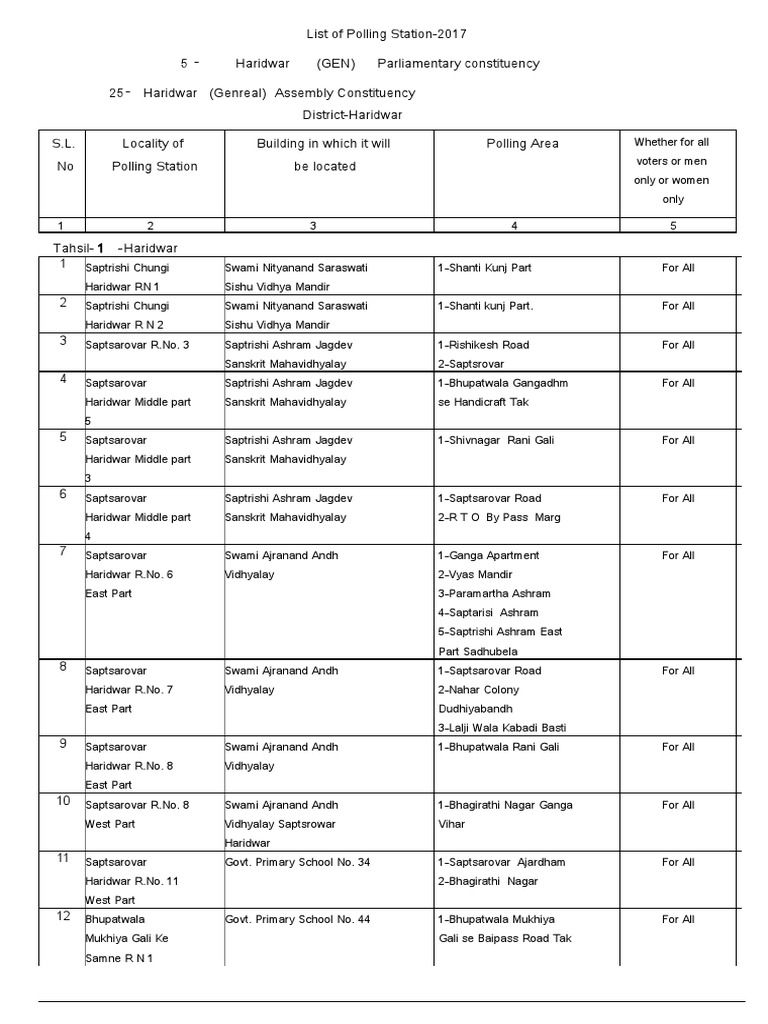 List of Polling Station-2017

5 - Haridwar (GEN) Parliamentary constituency

25- Haridwar (Genreal) Assembly Constituency

District-Haridwar

| S.L. No | Locality of Polling Station | Building in which it will be located | Polling Area | Whether for all voters or men only or women only |
|---|---|---|---|---|
| 1 | 2 | 3 | 4 | 5 |

Tahsil- 1 -Haridwar

| | | | | |
|---|---|---|---|---|
| 1 | Saptrishi Chungi Haridwar RN 1 | Swami Nityanand Saraswati Sishu Vidhya Mandir | 1-Shanti Kunj Part | For All |
| 2 | Saptrishi Chungi Haridwar R N 2 | Swami Nityanand Saraswati Sishu Vidhya Mandir | 1-Shanti kunj Part. | For All |
| 3 | Saptsarovar R.No. 3 | Saptrishi Ashram Jagdev Sanskrit Mahavidhyalay | 1-Rishikesh Road 2-Saptsrovar | For All |
| 4 | Saptsarovar Haridwar Middle part 5 | Saptrishi Ashram Jagdev Sanskrit Mahavidhyalay | 1-Bhupatwala Gangadhm se Handicraft Tak | For All |
| 5 | Saptsarovar Haridwar Middle part 3 | Saptrishi Ashram Jagdev Sanskrit Mahavidhyalay | 1-Shivnagar Rani Gali | For All |
| 6 | Saptsarovar Haridwar Middle part 4 | Saptrishi Ashram Jagdev Sanskrit Mahavidhyalay | 1-Saptsarovar Road 2-R T O By Pass Marg | For All |
| 7 | Saptsarovar Haridwar R.No. 6 East Part | Swami Ajranand Andh Vidhyalay | 1-Ganga Apartment 2-Vyas Mandir 3-Paramartha Ashram 4-Saptarisi Ashram 5-Saptrishi Ashram East Part Sadhubela | For All |
| 8 | Saptsarovar Haridwar R.No. 7 East Part | Swami Ajranand Andh Vidhyalay | 1-Saptsarovar Road 2-Nahar Colony Dudhiyabandh 3-Lalji Wala Kabadi Basti | For All |
| 9 | Saptsarovar Haridwar R.No. 8 East Part | Swami Ajranand Andh Vidhyalay | 1-Bhupatwala Rani Gali | For All |
| 10 | Saptsarovar R.No. 8 West Part | Swami Ajranand Andh Vidhyalay Saptsrowar Haridwar | 1-Bhagirathi Nagar Ganga Vihar | For All |
| 11 | Saptsarovar Haridwar R.No. 11 West Part | Govt. Primary School No. 34 | 1-Saptsarovar Ajardham 2-Bhagirathi Nagar | For All |
| 12 | Bhupatwala Mukhiya Gali Ke Samne R N 1 | Govt. Primary School No. 44 | 1-Bhupatwala Mukhiya Gali se Baipass Road Tak | For All |